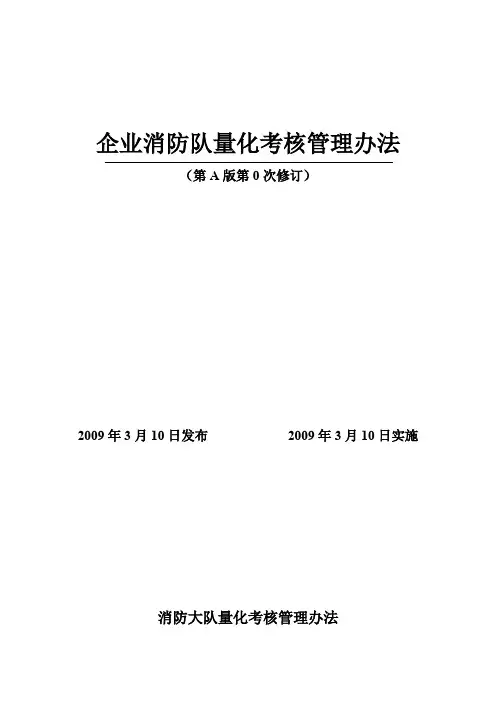 企业消防队量化考核管理办法

（第 A 版第 0 次修订）

2009 年 3 月 10 日发布　　　　2009 年 3 月 10 日实施

消防大队量化考核管理办法